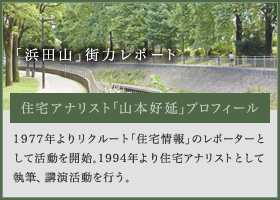 「浜田山」街力レポート

住宅アナリスト「山本好延」プロフィール

1977年よりリクルート「住宅情報」のレポーターとして活動を開始。1994年より住宅アナリストとして執筆、講演活動を行う。